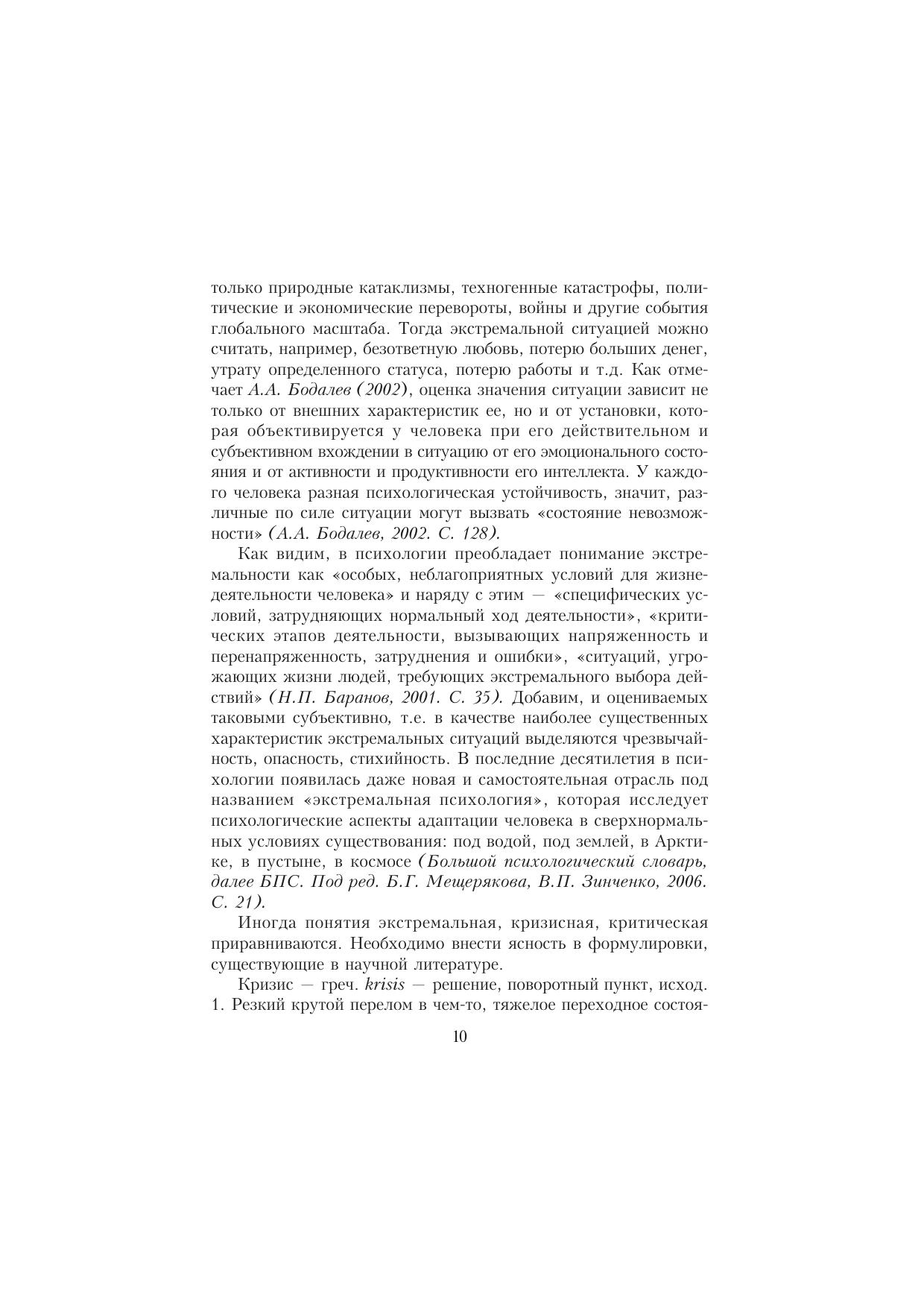 только природные катаклизмы, техногенные катастрофы, политические и экономические перевороты, войны и другие события глобального масштаба. Тогда экстремальной ситуацией можно считать, например, безответную любовь, потерю больших денег, утрату определенного статуса, потерю работы и т.д. Как отмечает А.А. Бодалев (2002), оценка значения ситуации зависит не только от внешних характеристик ее, но и от установки, которая объективируется у человека при его действительном и субъективном вхождении в ситуацию от его эмоционального состояния и от активности и продуктивности его интеллекта. У каждого человека разная психологическая устойчивость, значит, различные по силе ситуации могут вызвать «состояние невозможности» (А.А. Бодалев, 2002. С. 128).

Как видим, в психологии преобладает понимание экстремальности как «особых, неблагоприятных условий для жизнедеятельности человека» и наряду с этим — «специфических условий, затрудняющих нормальный ход деятельности», «критических этапов деятельности, вызывающих напряженность и перенапряженность, затруднения и ошибки», «ситуаций, угрожающих жизни людей, требующих экстремального выбора действий» (Н.П. Баранов, 2001. С. 35). Добавим, и оцениваемых таковыми субъективно, т.е. в качестве наиболее существенных характеристик экстремальных ситуаций выделяются чрезвычайность, опасность, стихийность. В последние десятилетия в психологии появилась даже новая и самостоятельная отрасль под названием «экстремальная психология», которая исследует психологические аспекты адаптации человека в сверхнормальных условиях существования: под водой, под землей, в Арктике, в пустыне, в космосе (Большой психологический словарь, далее БПС. Под ред. Б.Г. Мещерякова, В.П. Зинченко, 2006. С. 21).

Иногда понятия экстремальная, кризисная, критическая приравниваются. Необходимо внести ясность в формулировки, существующие в научной литературе.

Кризис — греч. krisis — решение, поворотный пункт, исход. 1. Резкий крутой перелом в чем-то, тяжелое переходное состоя-

10